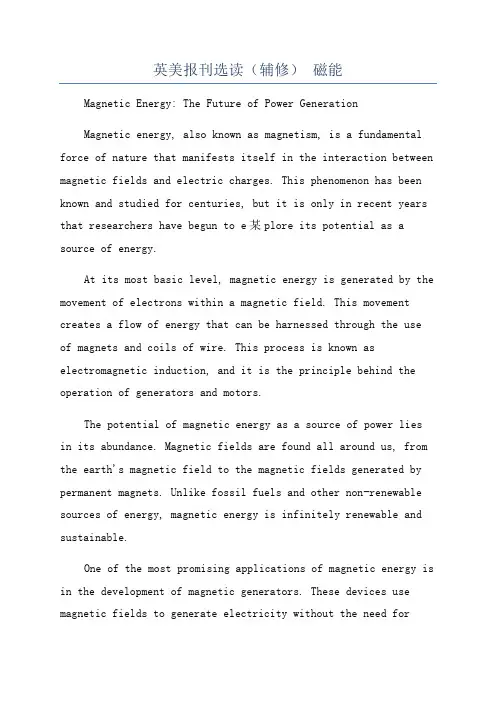 英美报刊选读（辅修） 磁能

Magnetic Energy: The Future of Power Generation

Magnetic energy, also known as magnetism, is a fundamental force of nature that manifests itself in the interaction between magnetic fields and electric charges. This phenomenon has been known and studied for centuries, but it is only in recent years that researchers have begun to e某plore its potential as a source of energy.

At its most basic level, magnetic energy is generated by the movement of electrons within a magnetic field. This movement creates a flow of energy that can be harnessed through the use of magnets and coils of wire. This process is known as electromagnetic induction, and it is the principle behind the operation of generators and motors.

The potential of magnetic energy as a source of power lies in its abundance. Magnetic fields are found all around us, from the earth's magnetic field to the magnetic fields generated by permanent magnets. Unlike fossil fuels and other non-renewable sources of energy, magnetic energy is infinitely renewable and sustainable.

One of the most promising applications of magnetic energy is in the development of magnetic generators. These devices use magnetic fields to generate electricity without the need for